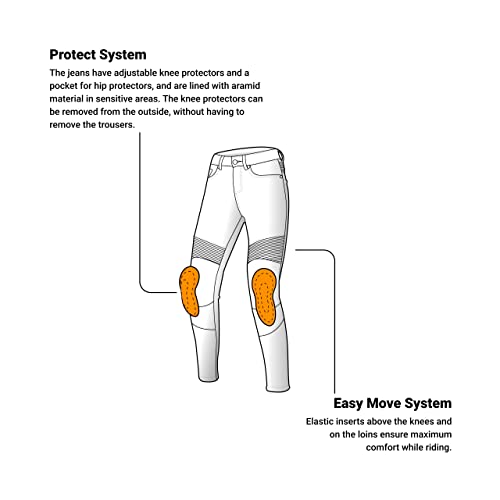 Protect System

The jeans have adjustable knee protectors and a pocket for hip protectors, and are lined with aramid material in sensitive areas. The knee protectors can be removed from the outside, without having to remove the trousers.

Easy Move System

Elastic inserts above the knees and on the loins ensure maximum comfort while riding.